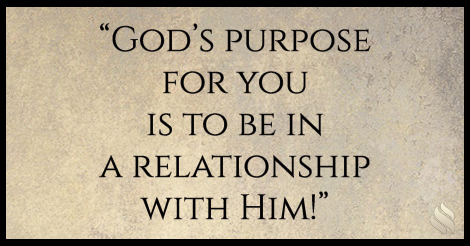 “God’s purpose for you is to be in a relationship with Him!”